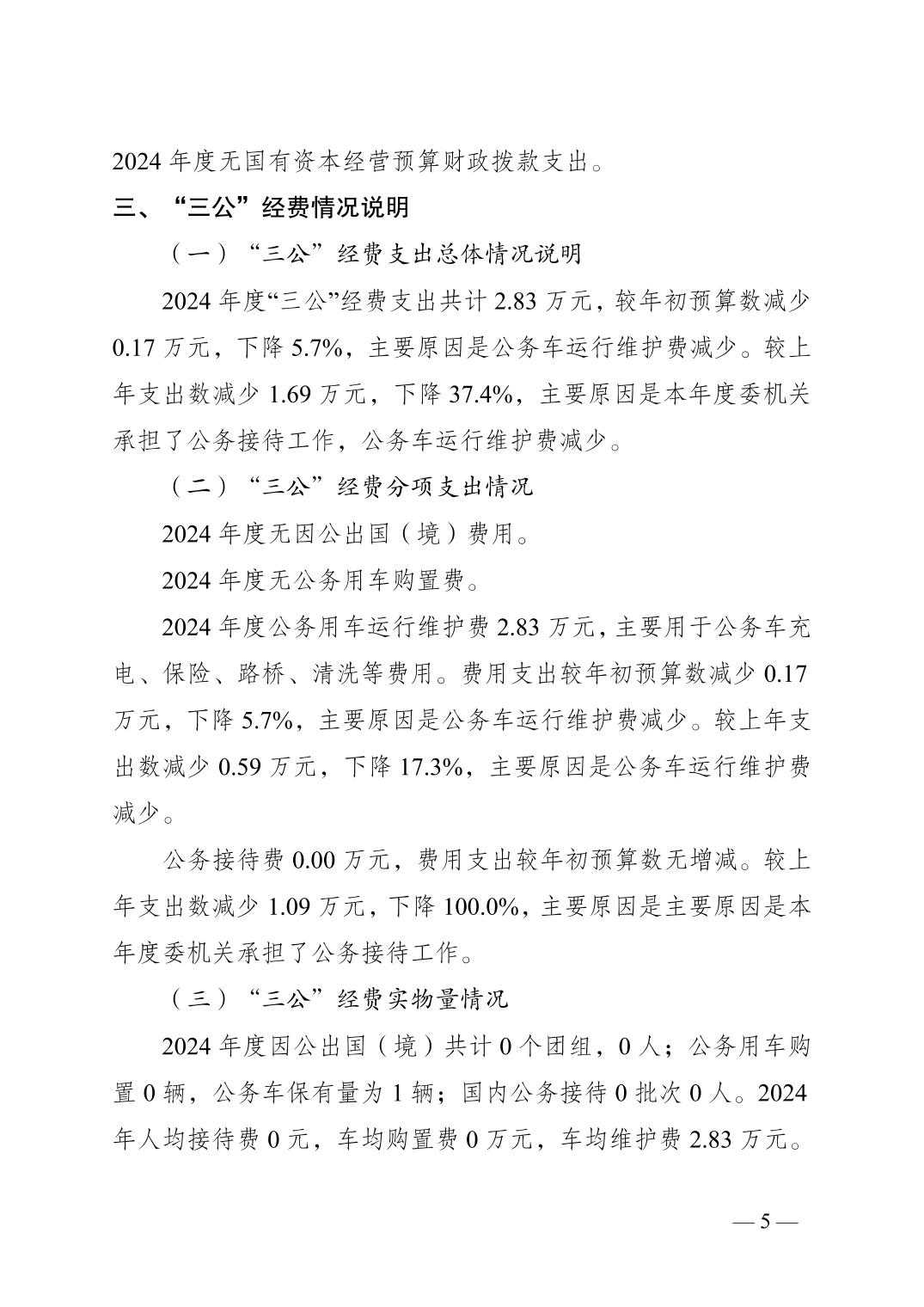 2024 年度无国有资本经营预算财政拨款支出。

三、“三公”经费情况说明

（一）“三公”经费支出总体情况说明

2024 年度“三公”经费支出共计 2.83 万元，较年初预算数减少 0.17 万元，下降 5.7%，主要原因是公务车运行维护费减少。较上年支出数减少 1.69 万元，下降 37.4%，主要原因是本年度委机关承担了公务接待工作，公务车运行维护费减少。

（二）“三公”经费分项支出情况

2024 年度无因公出国（境）费用。

2024 年度无公务用车购置费。

2024 年度公务用车运行维护费 2.83 万元，主要用于公务车充电、保险、路桥、清洗等费用。费用支出较年初预算数减少 0.17 万元，下降 5.7%，主要原因是公务车运行维护费减少。较上年支出数减少 0.59 万元，下降 17.3%，主要原因是公务车运行维护费减少。

公务接待费 0.00 万元，费用支出较年初预算数无增减。较上年支出数减少 1.09 万元，下降 100.0%，主要原因是主要原因是本年度委机关承担了公务接待工作。

（三）“三公”经费实物量情况

2024 年度因公出国（境）共计 0 个团组，0 人；公务用车购置 0 辆，公务车保有量为 1 辆；国内公务接待 0 批次 0 人。2024 年人均接待费 0 元，车均购置费 0 万元，车均维护费 2.83 万元。

— 5 —